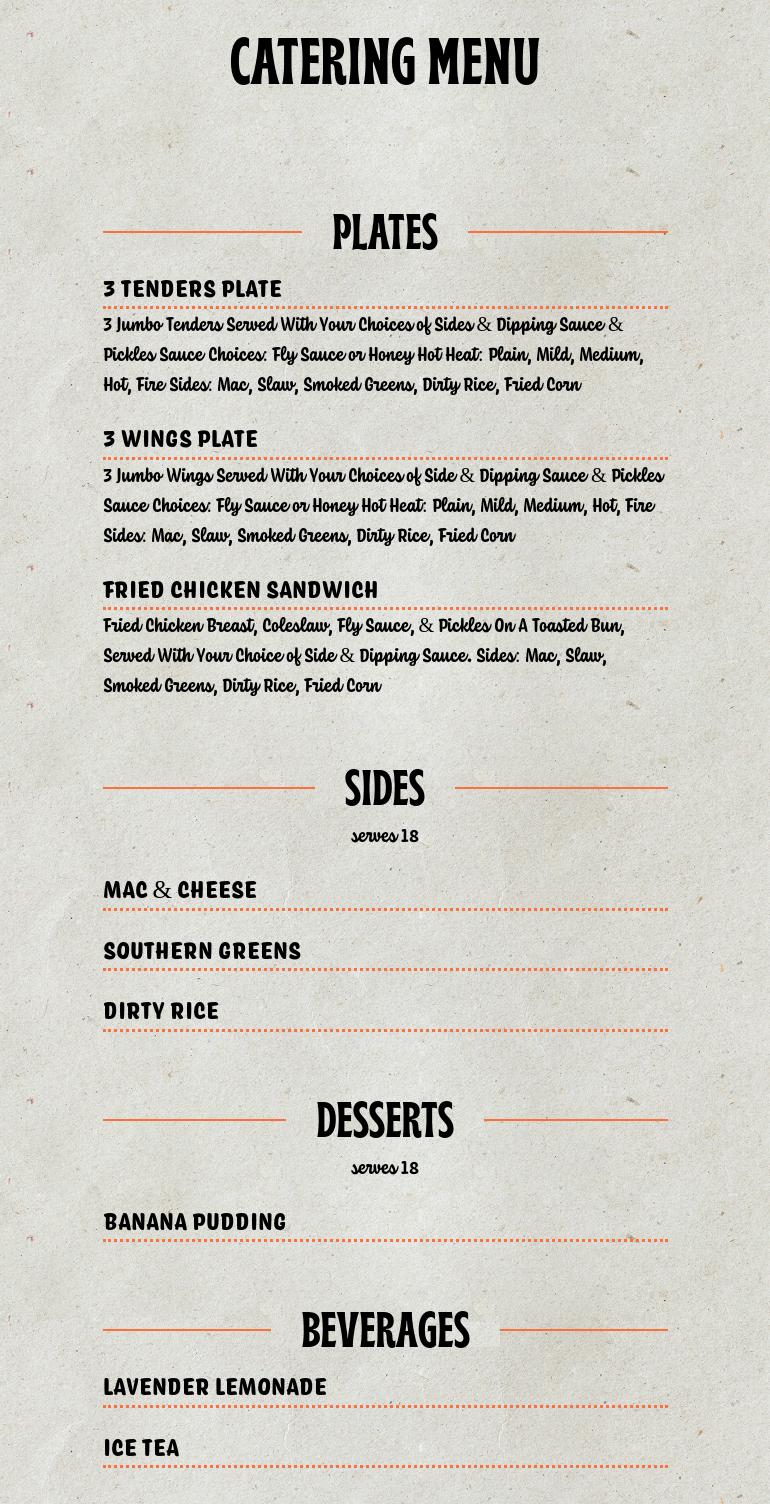 CATERING MENU

PLATES

3 TENDERS PLATE

3 Jumbo Tenders Served With Your Choices of Sides & Dipping Sauce & Pickles Sauce Choices: Fly Sauce or Honey Hot Heat: Plain, Mild, Medium, Hot, Fire Sides: Mac, Slaw, Smoked Greens, Dirty Rice, Fried Corn

3 WINGS PLATE

3 Jumbo Wings Served With Your Choices of Side & Dipping Sauce & Pickles Sauce Choices: Fly Sauce or Honey Hot Heat: Plain, Mild, Medium, Hot, Fire Sides: Mac, Slaw, Smoked Greens, Dirty Rice, Fried Corn

FRIED CHICKEN SANDWICH

Fried Chicken Breast, Coleslaw, Fly Sauce, & Pickles On A Toasted Bun, Served With Your Choice of Side & Dipping Sauce. Sides: Mac, Slaw, Smoked Greens, Dirty Rice, Fried Corn

SIDES

serves 18

MAC & CHEESE

SOUTHERN GREENS

DIRTY RICE

DESSERTS

serves 18

BANANA PUDDING

BEVERAGES

LAVENDER LEMONADE

ICE TEA